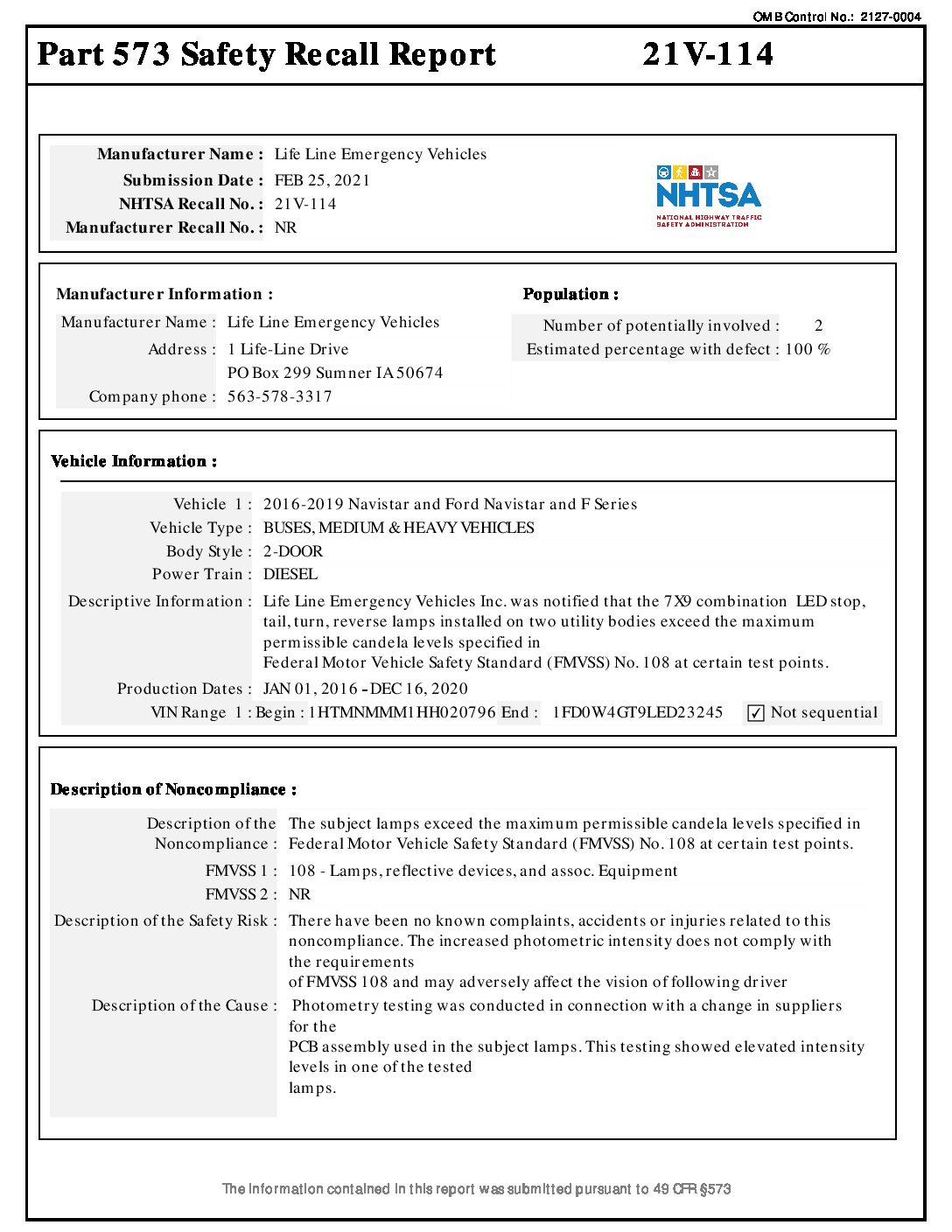 OMB Control No.: 2127-0004

Part 573 Safety Recall Report 21V-114

Manufacturer Name : Life Line Emergency Vehicles
Submission Date : FEB 25, 2021
NHTSA Recall No. : 21V-114
Manufacturer Recall No. : NR

NHTSA
NATIONAL HIGHWAY TRAFFIC SAFETY ADMINISTRATION

Manufacturer Information :
Manufacturer Name : Life Line Emergency Vehicles
Address : 1 Life-Line Drive
PO Box 299 Sumner IA 50674
Company phone : 563-578-3317

Population :
Number of potentially involved : 2
Estimated percentage with defect : 100 %

Vehicle Information :
Vehicle 1 : 2016-2019 Navistar and Ford Navistar and F Series
Vehicle Type : BUSES, MEDIUM & HEAVY VEHICLES
Body Style : 2-DOOR
Power Train : DIESEL
Descriptive Information : Life Line Emergency Vehicles Inc. was notified that the 7X9 combination LED stop, tail, turn, reverse lamps installed on two utility bodies exceed the maximum permissible candela levels specified in
Federal Motor Vehicle Safety Standard (FMVSS) No. 108 at certain test points.
Production Dates : JAN 01, 2016 - DEC 16, 2020
VIN Range 1 : Begin : 1HTMNMMM1HH020796 End : 1FD0W4GT9LED23245 ✓ Not sequential

Description of Noncompliance :
Description of the Noncompliance : The subject lamps exceed the maximum permissible candela levels specified in Federal Motor Vehicle Safety Standard (FMVSS) No. 108 at certain test points.
FMVSS 1 : 108 - Lamps, reflective devices, and assoc. Equipment
FMVSS 2 : NR
Description of the Safety Risk : There have been no known complaints, accidents or injuries related to this noncompliance. The increased photometric intensity does not comply with the requirements
of FMVSS 108 and may adversely affect the vision of following driver
Description of the Cause : Photometry testing was conducted in connection with a change in suppliers for the
PCB assembly used in the subject lamps. This testing showed elevated intensity levels in one of the tested
lamps.

The information contained in this report was submitted pursuant to 49 CFR §573